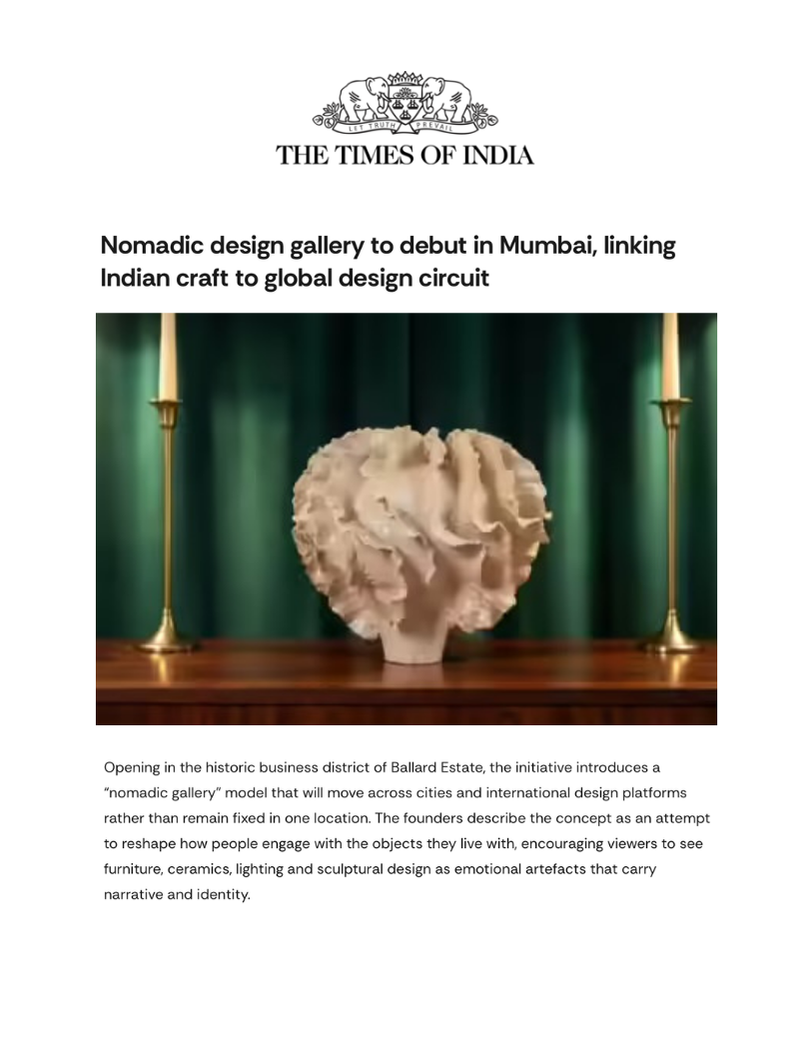 LET TRUTH PREVAIL

THE TIMES OF INDIA

Nomadic design gallery to debut in Mumbai, linking Indian craft to global design circuit

Opening in the historic business district of Ballard Estate, the initiative introduces a "nomadic gallery" model that will move across cities and international design platforms rather than remain fixed in one location. The founders describe the concept as an attempt to reshape how people engage with the objects they live with, encouraging viewers to see furniture, ceramics, lighting and sculptural design as emotional artefacts that carry narrative and identity.